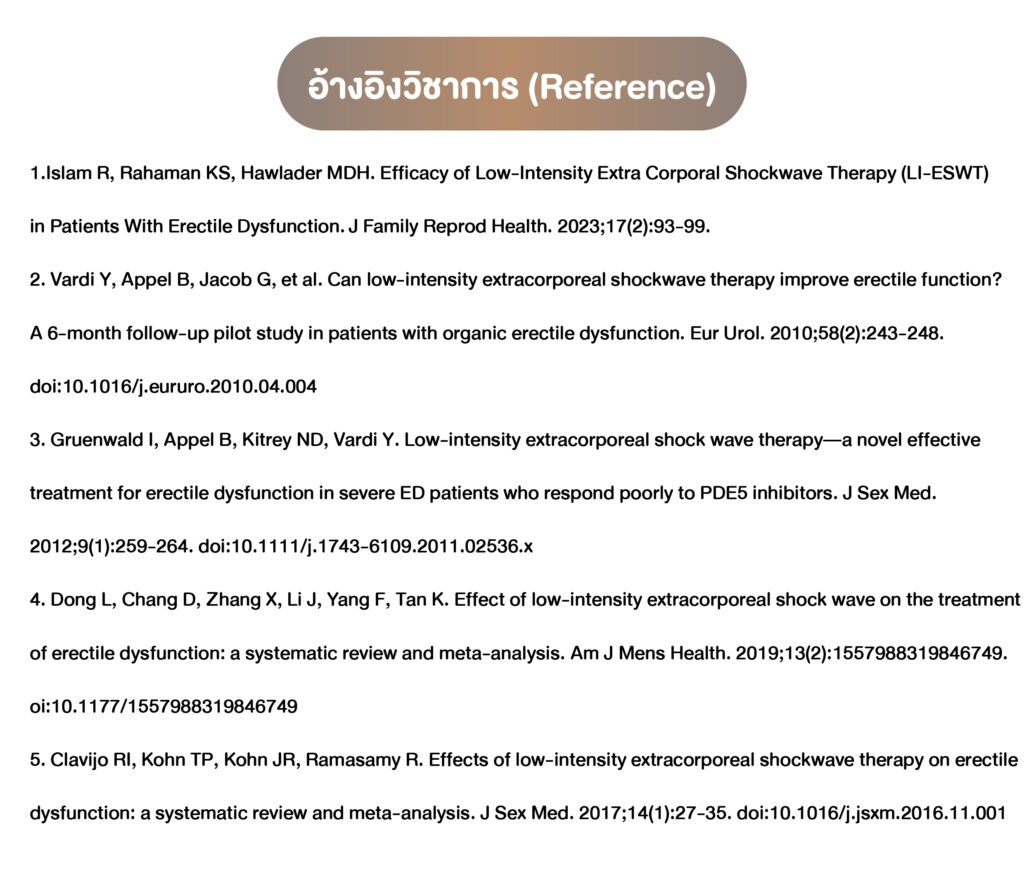 อ้างอิงวิชาการ (Reference)

1.Islam R, Rahaman KS, Hawlader MDH. Efficacy of Low-Intensity Extra Corporal Shockwave Therapy (LI-ESWT) in Patients With Erectile Dysfunction. J Family Reprod Health. 2023;17(2):93-99.

2. Vardi Y, Appel B, Jacob G, et al. Can low-intensity extracorporeal shockwave therapy improve erectile function? A 6-month follow-up pilot study in patients with organic erectile dysfunction. Eur Urol. 2010;58(2):243-248. doi:10.1016/j.eururo.2010.04.004

3. Gruenwald I, Appel B, Kitrey ND, Vardi Y. Low-intensity extracorporeal shock wave therapy—a novel effective treatment for erectile dysfunction in severe ED patients who respond poorly to PDE5 inhibitors. J Sex Med. 2012;9(1):259-264. doi:10.1111/j.1743-6109.2011.02536.x

4. Dong L, Chang D, Zhang X, Li J, Yang F, Tan K. Effect of low-intensity extracorporeal shock wave on the treatment of erectile dysfunction: a systematic review and meta-analysis. Am J Mens Health. 2019;13(2):1557988319846749. oi:10.1177/1557988319846749

5. Clavijo RI, Kohn TP, Kohn JR, Ramasamy R. Effects of low-intensity extracorporeal shockwave therapy on erectile dysfunction: a systematic review and meta-analysis. J Sex Med. 2017;14(1):27-35. doi:10.1016/j.jsxm.2016.11.001